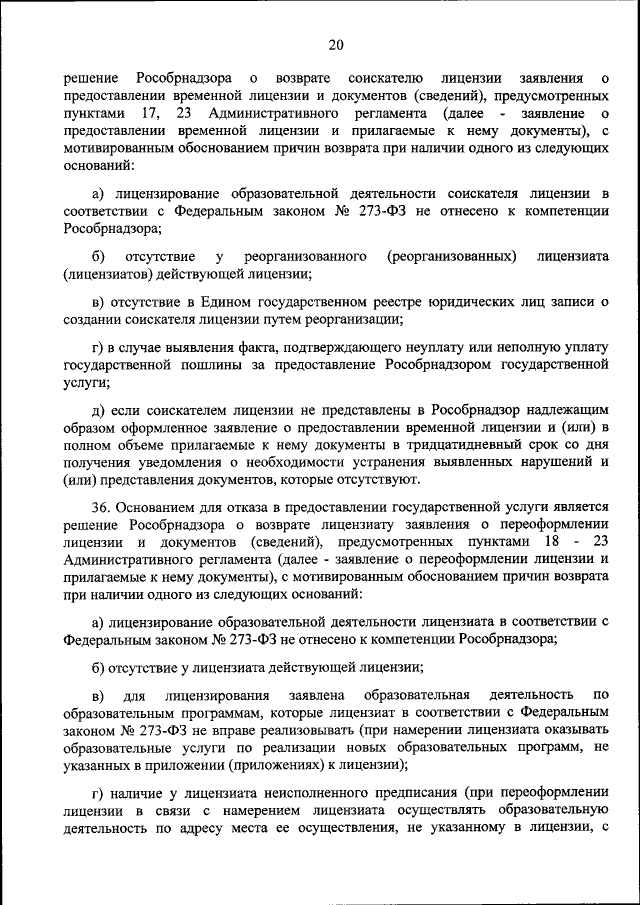 20

решение Рособрнадзора о возврате соискателю лицензии заявления о предоставлении временной лицензии и документов (сведений), предусмотренных пунктами 17, 23 Административного регламента (далее - заявление о предоставлении временной лицензии и прилагаемые к нему документы), с мотивированным обоснованием причин возврата при наличии одного из следующих оснований:

а) лицензирование образовательной деятельности соискателя лицензии в соответствии с Федеральным законом № 273-ФЗ не отнесено к компетенции Рособрнадзора;

б) отсутствие у реорганизованного (реорганизованных) лицензиата (лицензиатов) действующей лицензии;

в) отсутствие в Едином государственном реестре юридических лиц записи о создании соискателя лицензии путем реорганизации;

г) в случае выявления факта, подтверждающего неуплату или неполную уплату государственной пошлины за предоставление Рособрнадзором государственной услуги;

д) если соискателем лицензии не представлены в Рособрнадзор надлежащим образом оформленное заявление о предоставлении временной лицензии и (или) в полном объеме прилагаемые к нему документы в тридцатидневный срок со дня получения уведомления о необходимости устранения выявленных нарушений и (или) представления документов, которые отсутствуют.

36. Основанием для отказа в предоставлении государственной услуги является решение Рособрнадзора о возврате лицензиату заявления о переоформлении лицензии и документов (сведений), предусмотренных пунктами 18 - 23 Административного регламента (далее - заявление о переоформлении лицензии и прилагаемые к нему документы), с мотивированным обоснованием причин возврата при наличии одного из следующих оснований:

а) лицензирование образовательной деятельности лицензиата в соответствии с Федеральным законом № 273-ФЗ не отнесено к компетенции Рособрнадзора;

б) отсутствие у лицензиата действующей лицензии;

в) для лицензирования заявлена образовательная деятельность по образовательным программам, которые лицензиат в соответствии с Федеральным законом № 273-ФЗ не вправе реализовывать (при намерении лицензиата оказывать образовательные услуги по реализации новых образовательных программ, не указанных в приложении (приложениях) к лицензии);

г) наличие у лицензиата неисполненного предписания (при переоформлении лицензии в связи с намерением лицензиата осуществлять образовательную деятельность по адресу места ее осуществления, не указанному в лицензии, с